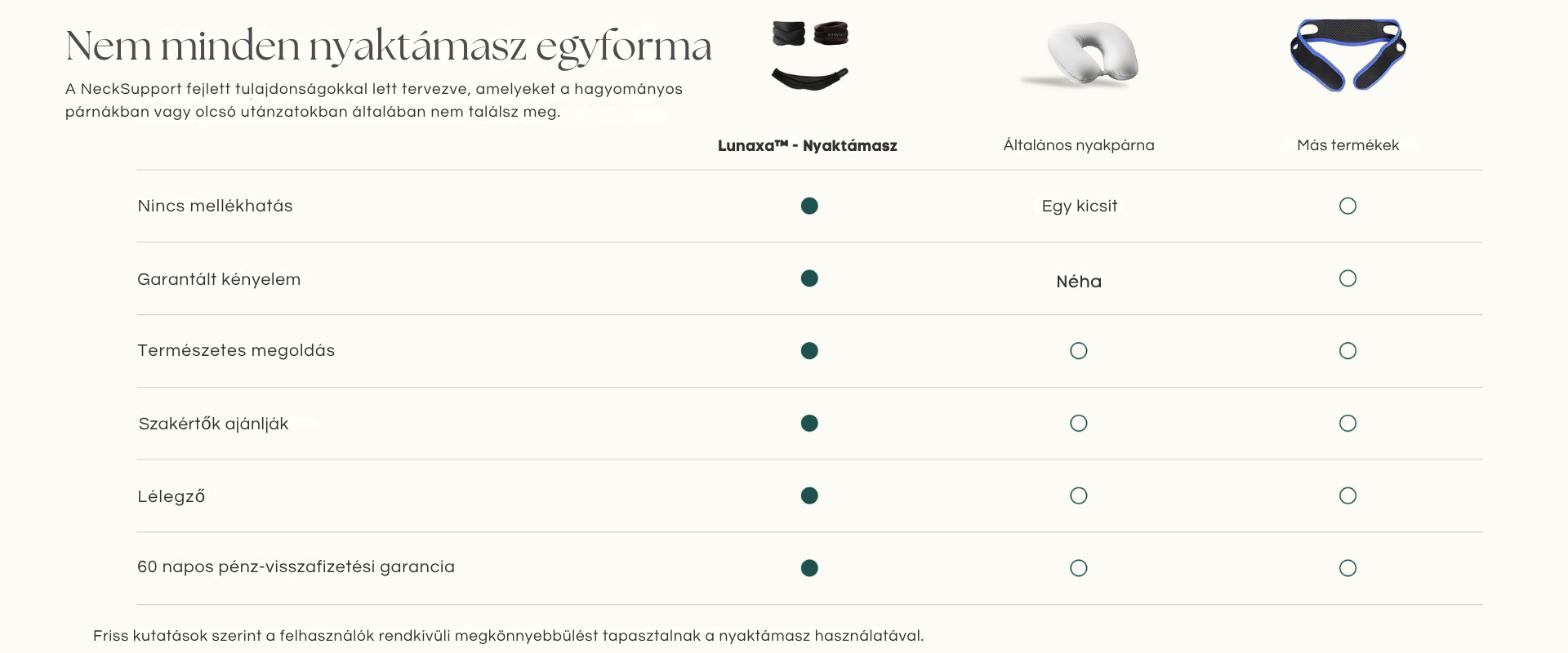 Nem minden nyaktámasz egyforma

A NeckSupport fejlett tulajdonságokkal lett tervezve, amelyeket a hagyományos párnákban vagy olcsó utánzatokban általában nem találsz meg.

| | Lunaxa™ - Nyaktámasz | Általános nyakpárna | Más termékek |
|---|---|---|---|
| Nincs mellékhatás | ● | Egy kicsit | ○ |
| Garantált kényelem | ● | Néha | ○ |
| Természetes megoldás | ● | ○ | ○ |
| Szakértők ajánlják | ● | ○ | ○ |
| Lélegző | ● | ○ | ○ |
| 60 napos pénz-visszafizetési garancia | ● | ○ | ○ |

Friss kutatások szerint a felhasználók rendkívüli megkönnyebbülést tapasztalnak a nyaktámasz használatával.